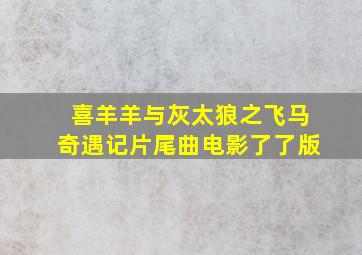 喜羊羊与灰太狼之飞马奇遇记片尾曲电影了了版